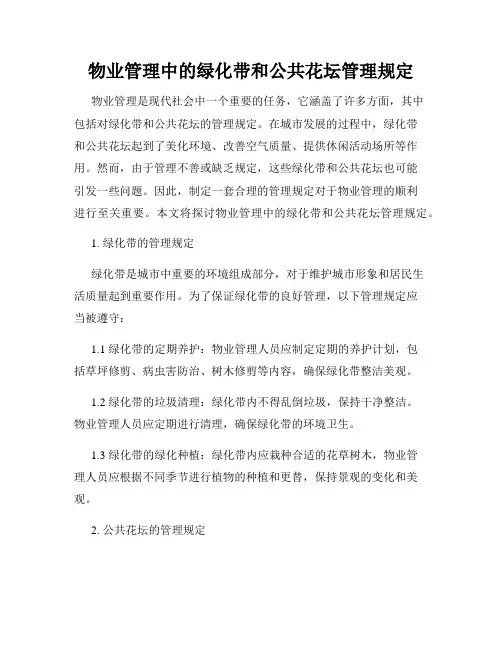 物业管理中的绿化带和公共花坛管理规定

物业管理是现代社会中一个重要的任务，它涵盖了许多方面，其中包括对绿化带和公共花坛的管理规定。在城市发展的过程中，绿化带和公共花坛起到了美化环境、改善空气质量、提供休闲活动场所等作用。然而，由于管理不善或缺乏规定，这些绿化带和公共花坛也可能引发一些问题。因此，制定一套合理的管理规定对于物业管理的顺利进行至关重要。本文将探讨物业管理中的绿化带和公共花坛管理规定。

1. 绿化带的管理规定

绿化带是城市中重要的环境组成部分，对于维护城市形象和居民生活质量起到重要作用。为了保证绿化带的良好管理，以下管理规定应当被遵守：

1.1 绿化带的定期养护：物业管理人员应制定定期的养护计划，包括草坪修剪、病虫害防治、树木修剪等内容，确保绿化带整洁美观。

1.2 绿化带的垃圾清理：绿化带内不得乱倒垃圾，保持干净整洁。物业管理人员应定期进行清理，确保绿化带的环境卫生。

1.3 绿化带的绿化种植：绿化带内应栽种合适的花草树木，物业管理人员应根据不同季节进行植物的种植和更替，保持景观的变化和美观。

2. 公共花坛的管理规定